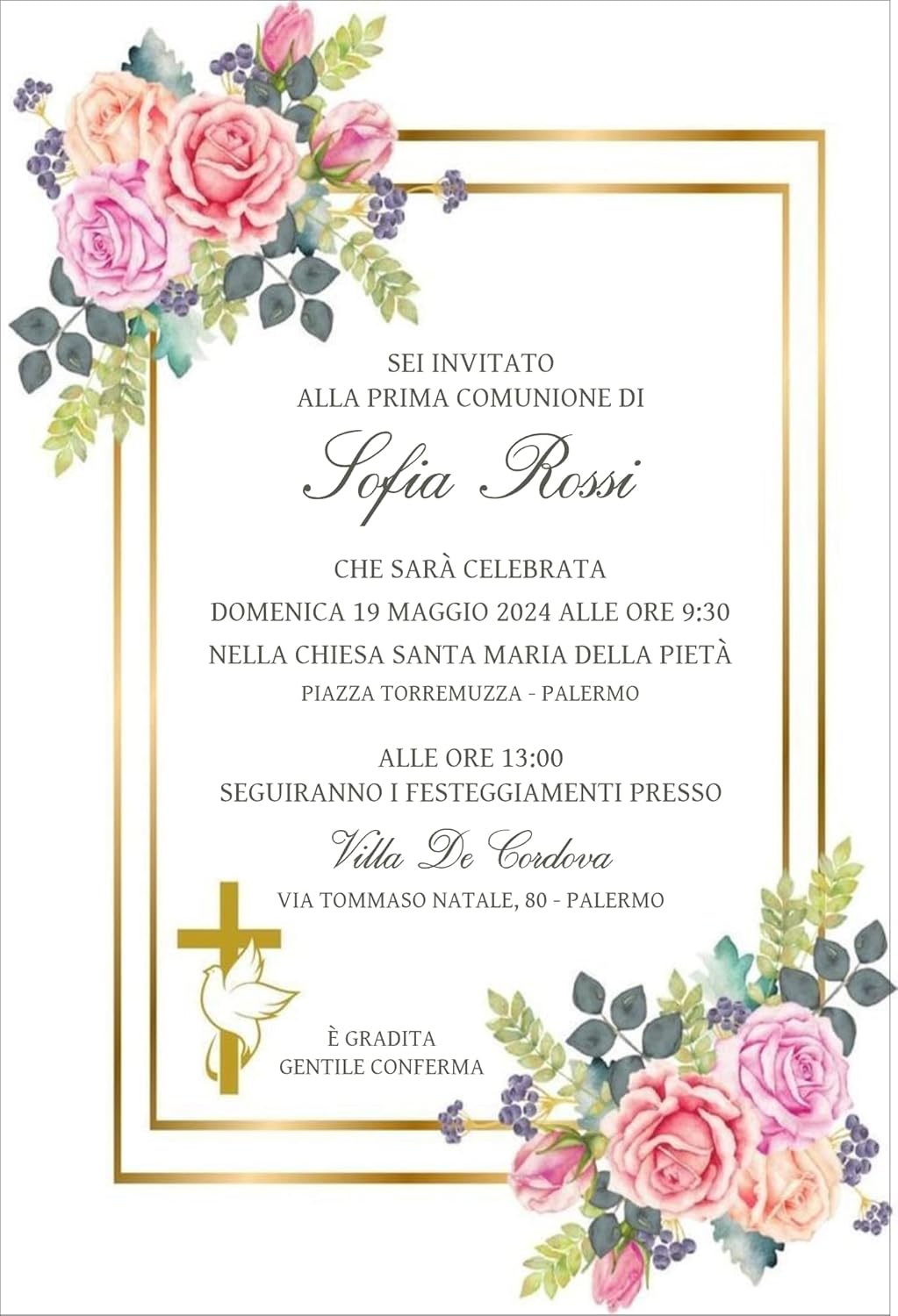 SEI INVITATO
ALLA PRIMA COMUNIONE DI

Sofia Rossi

CHE SARÀ CELEBRATA
DOMENICA 19 MAGGIO 2024 ALLE ORE 9:30
NELLA CHIESA SANTA MARIA DELLA PIETÀ
PIAZZA TORREMUZZA - PALERMO

ALLE ORE 13:00
SEGUIRANNO I FESTEGGIAMENTI PRESSO

Villa De Cordova
VIA TOMMASO NATALE, 80 - PALERMO

È GRADITA
GENTILE CONFERMA